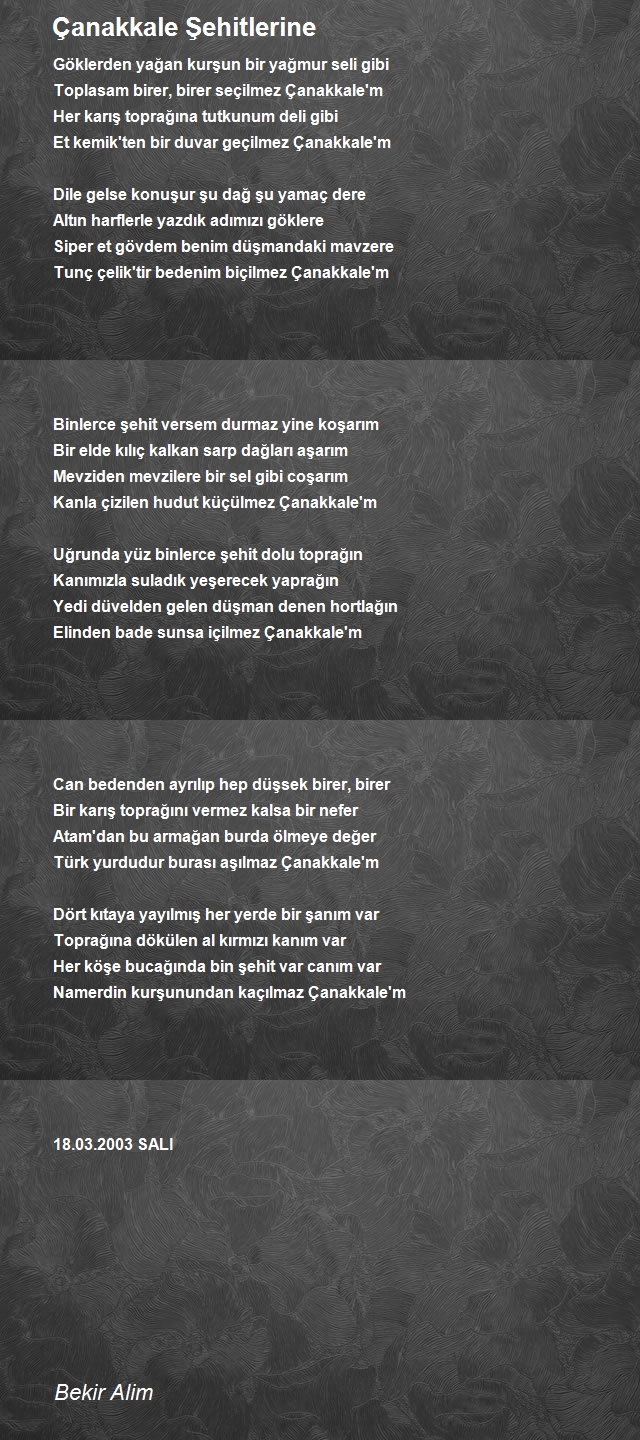 Çanakkale Şehitlerine

Göklerden yağan kurşun bir yağmur seli gibi
Toplasam birer, birer seçilmez Çanakkale'm
Her karış toprağına tutkunum deli gibi
Et kemik'ten bir duvar geçilmez Çanakkale'm

Dile gelse konuşur şu dağ şu yamaç dere
Altın harflerle yazdık adımızı göklere
Siper et gövdem benim düşmandaki mavzere
Tunç çelik'tir bedenim biçilmez Çanakkale'm

Binlerce şehit versem durmaz yine koşarım
Bir elde kılıç kalkan sarp dağları aşarım
Mevziden mevzilere bir sel gibi coşarım
Kanla çizilen hudut küçülmez Çanakkale'm

Uğrunda yüz binlerce şehit dolu toprağın
Kanımızla suladık yeşerecek yaprağın
Yedi düvelden gelen düşman denen hortlağın
Elinden bade sunsa içilmez Çanakkale'm

Can bedenden ayrılıp hep düşsek birer, birer
Bir karış toprağını vermez kalsa bir nefer
Atam'dan bu armağan burda ölmeye değer
Türk yurdudur burası aşılmaz Çanakkale'm

Dört kıtaya yayılmış her yerde bir şanım var
Toprağına dökülen al kırmızı kanım var
Her köşe bucağında bin şehit var canım var
Namerdin kurşunundan kaçılmaz Çanakkale'm

18.03.2003 SALI

Bekir Alim